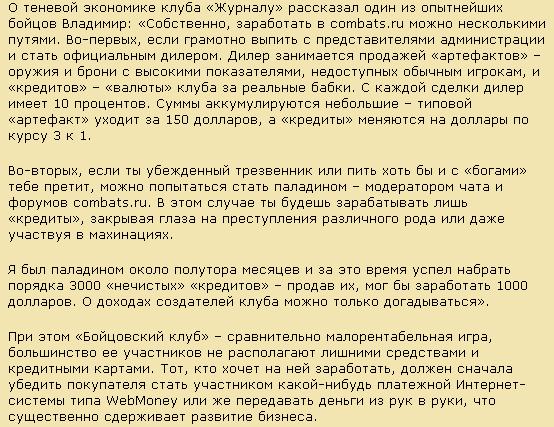 О теневой экономике клуба «Журналу» рассказал один из опытнейших бойцов Владимир: «Собственно, заработать в combats.ru можно несколькими путями. Во-первых, если грамотно выпить с представителями администрации и стать официальным дилером. Дилер занимается продажей «артефактов» – оружия и брони с высокими показателями, недоступных обычным игрокам, и «кредитов» – «валюты» клуба за реальные бабки. С каждой сделки дилер имеет 10 процентов. Суммы аккумулируются небольшие – типовой «артефакт» уходит за 150 долларов, а «кредиты» меняются на доллары по курсу 3 к 1.

Во-вторых, если ты убежденный трезвенник или пить хоть бы и с «богами» тебе претит, можно попытаться стать паладином – модератором чата и форумов combats.ru. В этом случае ты будешь зарабатывать лишь «кредиты», закрывая глаза на преступления различного рода или даже участвуя в махинациях.

Я был паладином около полутора месяцев и за это время успел набрать порядка 3000 «нечистых» «кредитов» – продав их, мог бы заработать 1000 долларов. О доходах создателей клуба можно только догадываться».

При этом «Бойцовский клуб» – сравнительно малорентабельная игра, большинство ее участников не располагают лишними средствами и кредитными картами. Тот, кто хочет на ней заработать, должен сначала убедить покупателя стать участником какой-нибудь платежной Интернет-системы типа WebMoney или же передавать деньги из рук в руки, что существенно сдерживает развитие бизнеса.